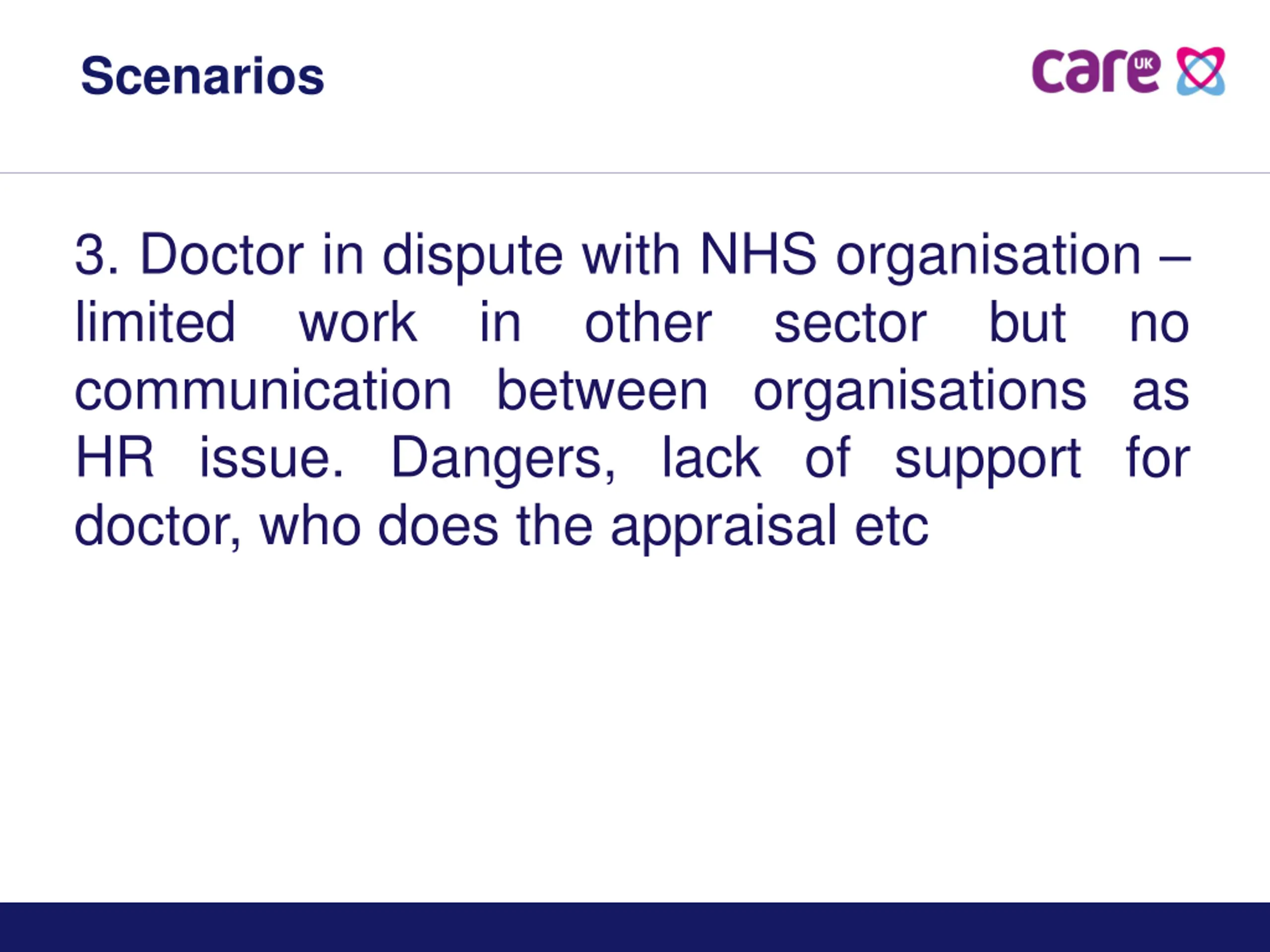 Scenarios

care UK

3. Doctor in dispute with NHS organisation – limited work in other sector but no communication between organisations as HR issue. Dangers, lack of support for doctor, who does the appraisal etc